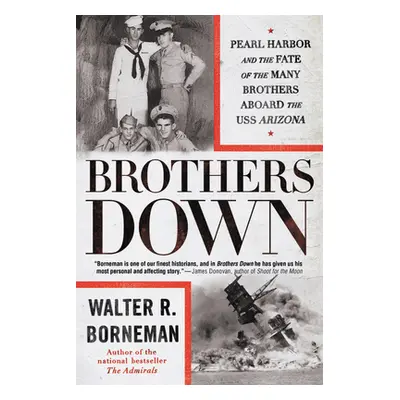 PEARL HARBOR AND THE FATE OF THE MANY BROTHERS ABOARD THE USS ARIZONA

BROTHERS DOWN

"Borneman is one of our finest historians, and in Brothers Down he has given us his most personal and affecting story."—James Donovan, author of Shoot for the Moon

WALTER R. BORNEMAN

Author of the national bestseller The Admirals